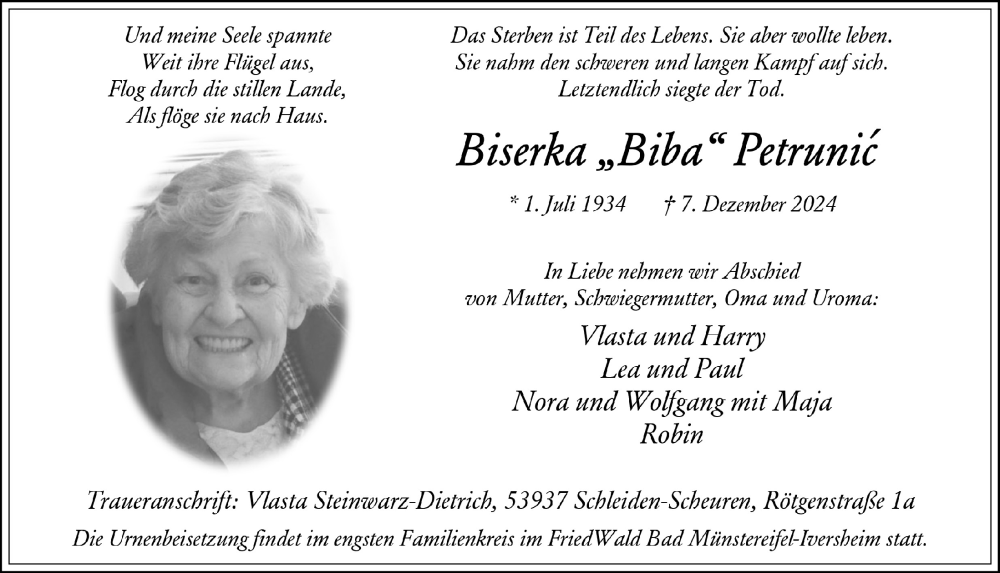 Und meine Seele spannte
Weit ihre Flügel aus,
Flog durch die stillen Lande,
Als flöge sie nach Haus.

Das Sterben ist Teil des Lebens. Sie aber wollte leben.
Sie nahm den schweren und langen Kampf auf sich.
Letztendlich siegte der Tod.

Biserka „Biba“ Petrunić

* 1. Juli 1934 † 7. Dezember 2024

In Liebe nehmen wir Abschied
von Mutter, Schwiegermutter, Oma und Uroma:

Vlasta und Harry
Lea und Paul
Nora und Wolfgang mit Maja
Robin

Traueranschrift: Vlasta Steinwarz-Dietrich, 53937 Schleiden-Scheuren, Rötgenstraße 1a

Die Urnenbeisetzung findet im engsten Familienkreis im FriedWald Bad Münstereifel-Iversheim statt.